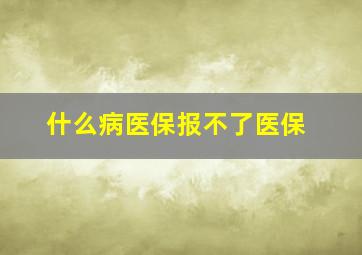 什么病医保报不了医保